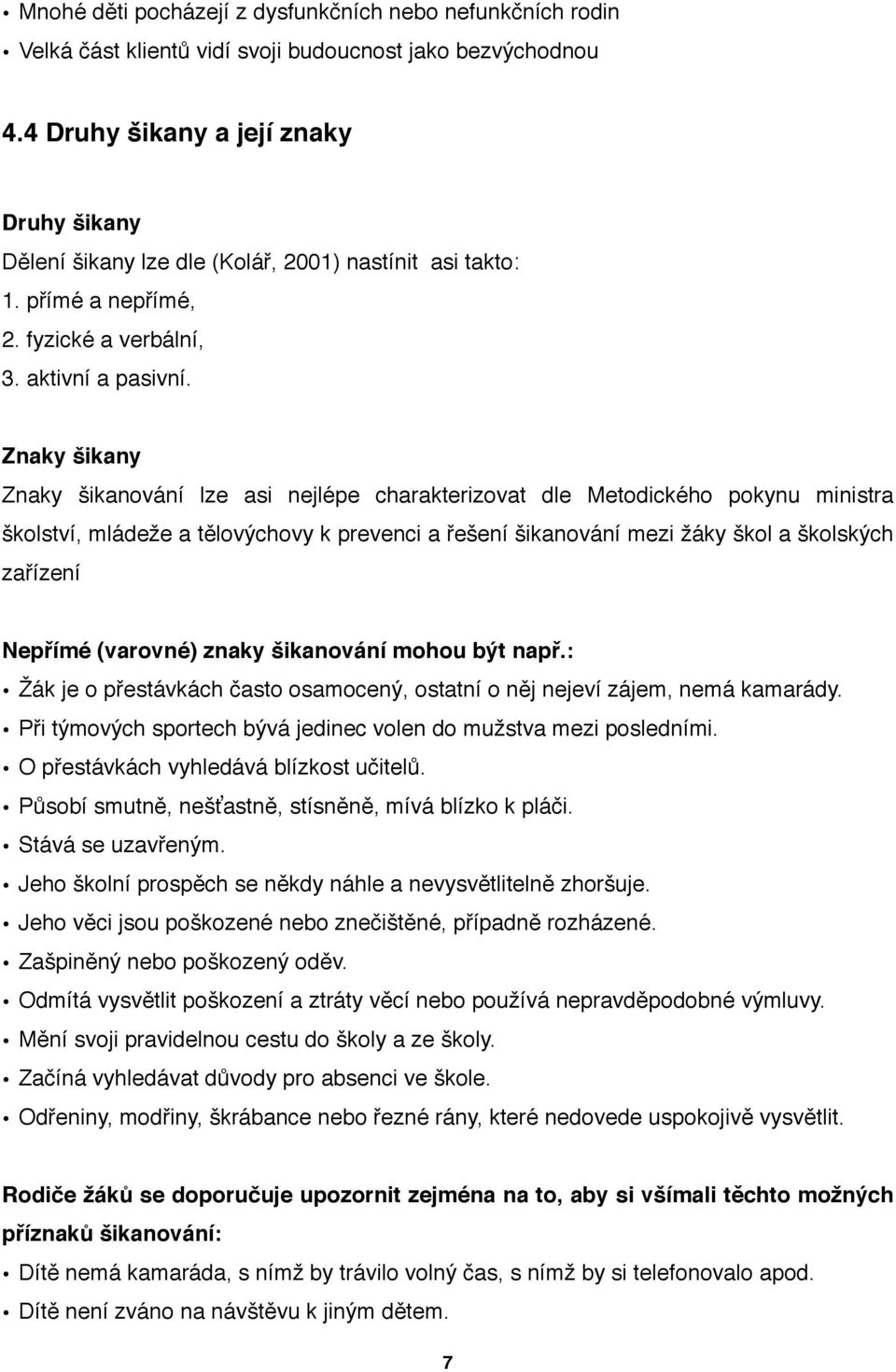 • Mnohé děti pocházejí z dysfunkčních nebo nefunkčních rodin
• Velká část klientů vidí svoji budoucnost jako bezvýchodnou

4.4 Druhy šikany a její znaky

Druhy šikany
Dělení šikany lze dle (Kolář, 2001) nastínit asi takto:
1. přímé a nepřímé,
2. fyzické a verbální,
3. aktivní a pasivní.

Znaky šikany
Znaky šikanování lze asi nejlépe charakterizovat dle Metodického pokynu ministra školství, mládeže a tělovýchovy k prevenci a řešení šikanování mezi žáky škol a školských zařízení

Nepřímé (varovné) znaky šikanování mohou být např.:
• Žák je o přestávkách často osamocený, ostatní o něj nejeví zájem, nemá kamarády.
• Při týmových sportech bývá jedinec volen do mužstva mezi posledními.
• O přestávkách vyhledává blízkost učitelů.
• Působí smutně, nešťastně, stísněně, mívá blízko k pláči.
• Stává se uzavřeným.
• Jeho školní prospěch se někdy náhle a nevysvětlitelně zhoršuje.
• Jeho věci jsou poškozené nebo znečištěné, případně rozházené.
• Zašpiněný nebo poškozený oděv.
• Odmítá vysvětlit poškození a ztráty věcí nebo používá nepravděpodobné výmluvy.
• Mění svoji pravidelnou cestu do školy a ze školy.
• Začíná vyhledávat důvody pro absenci ve škole.
• Odřeniny, modřiny, škrábance nebo řezné rány, které nedovede uspokojivě vysvětlit.

Rodiče žáků se doporučuje upozornit zejména na to, aby si všímali těchto možných příznaků šikanování:
• Dítě nemá kamaráda, s nímž by trávilo volný čas, s nímž by si telefonovalo apod.
• Dítě není zváno na návštěvu k jiným dětem.

7